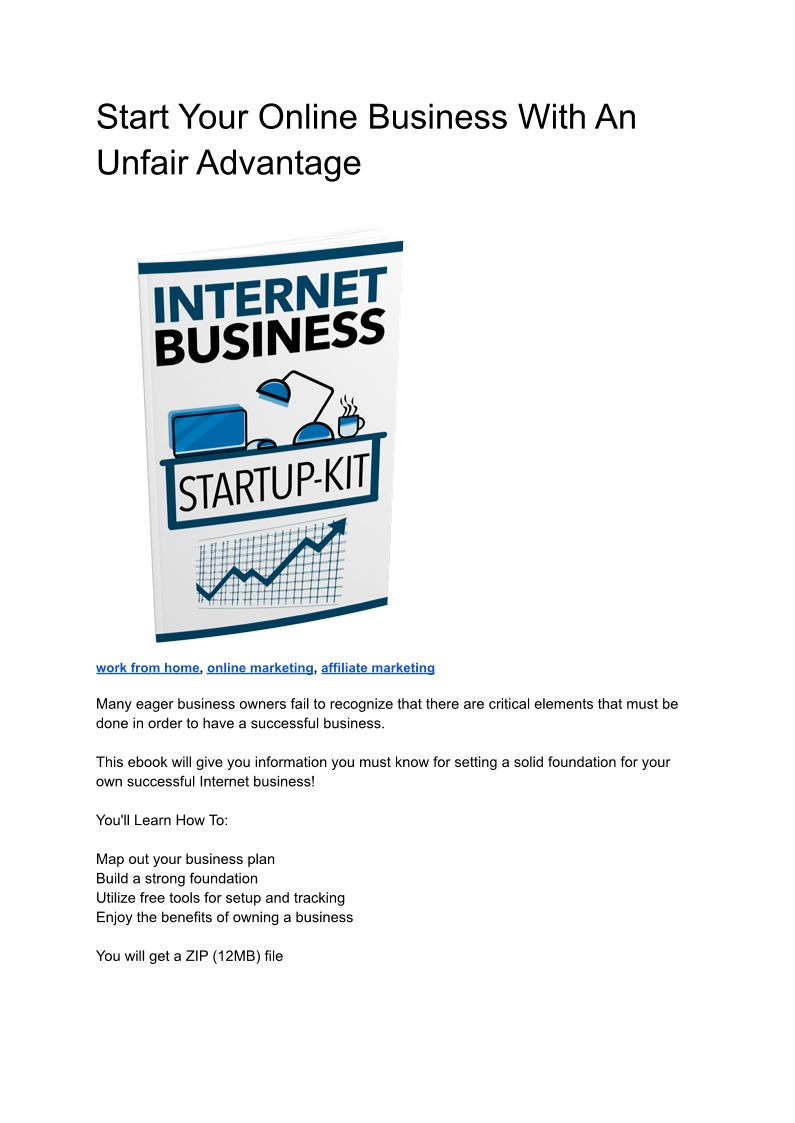 Start Your Online Business With An Unfair Advantage

INTERNET
BUSINESS
STARTUP-KIT

work from home, online marketing, affiliate marketing

Many eager business owners fail to recognize that there are critical elements that must be done in order to have a successful business.

This ebook will give you information you must know for setting a solid foundation for your own successful Internet business!

You'll Learn How To:

Map out your business plan
Build a strong foundation
Utilize free tools for setup and tracking
Enjoy the benefits of owning a business

You will get a ZIP (12MB) file